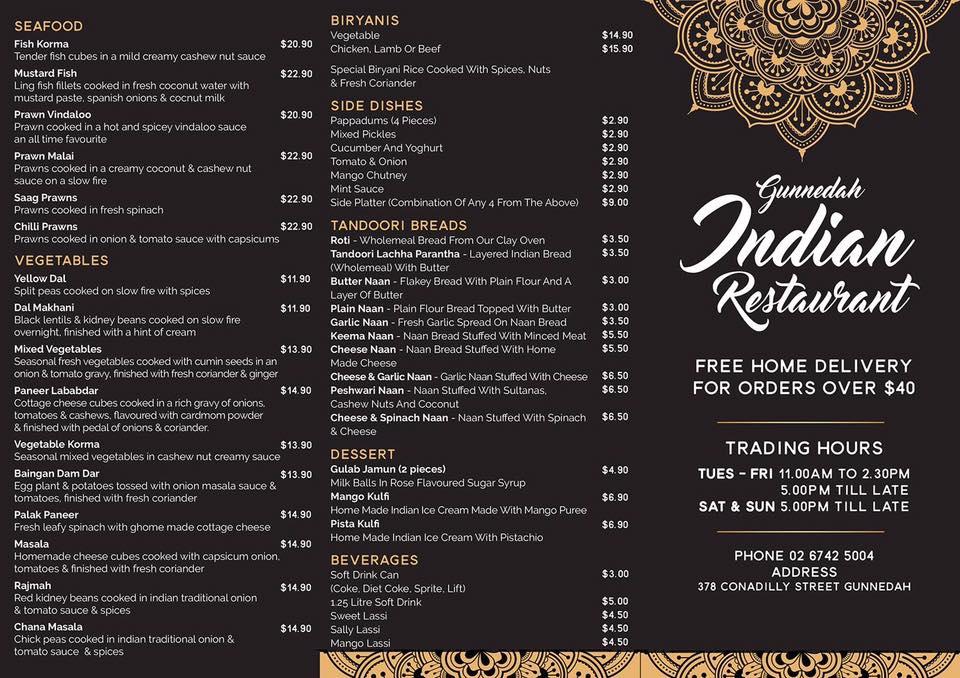 SEAFOOD

Fish Korma $20.90
Tender fish cubes in a mild creamy cashew nut sauce

Mustard Fish $22.90
Ling fish fillets cooked in fresh coconut water with mustard paste, spanish onions & cocnut milk

Prawn Vindaloo $20.90
Prawn cooked in a hot and spicey vindaloo sauce an all time favourite

Prawn Malai $22.90
Prawns cooked in a creamy coconut & cashew nut sauce on a slow fire

Saag Prawns $22.90
Prawns cooked in fresh spinach

Chilli Prawns $22.90
Prawns cooked in onion & tomato sauce with capsicums

VEGETABLES

Yellow Dal $11.90
Split peas cooked on slow fire with spices

Dal Makhani $11.90
Black lentils & kidney beans cooked on slow fire overnight, finished with a hint of cream

Mixed Vegetables $13.90
Seasonal fresh vegetables cooked with cumin seeds in an onion & tomato gravy, finished with fresh coriander & ginger

Paneer Lababdar $14.90
Cottage cheese cubes cooked in a rich gravy of onions, tomatoes & cashews, flavoured with cardmom powder & finished with pedal of onions & coriander.

Vegetable Korma $13.90
Seasonal mixed vegetables in cashew nut creamy sauce

Baingan Dam Dar $13.90
Egg plant & potatoes tossed with onion masala sauce & tomatoes, finished with fresh coriander

Palak Paneer $14.90
Fresh leafy spinach with ghome made cottage cheese

Masala $14.90
Homemade cheese cubes cooked with capsicum onion, tomatoes & finished with fresh coriander

Rajmah $14.90
Red kidney beans cooked in indian traditional onion & tomato sauce & spices

Chana Masala $14.90
Chick peas cooked in indian traditional onion & tomato sauce & spices

BIRYANIS

Vegetable $14.90
Chicken, Lamb Or Beef $15.90

Special Biryani Rice Cooked With Spices, Nuts & Fresh Coriander

SIDE DISHES

Pappadums (4 Pieces) $2.90
Mixed Pickles $2.90
Cucumber And Yoghurt $2.90
Tomato & Onion $2.90
Mango Chutney $2.90
Mint Sauce $2.90
Side Platter (Combination Of Any 4 From The Above) $9.00

TANDOORI BREADS

Roti - Wholemeal Bread From Our Clay Oven $3.50
Tandoori Lachha Parantha - Layered Indian Bread (Wholemeal) With Butter $3.50
Butter Naan - Flakey Bread With Plain Flour And A Layer Of Butter $3.00
Plain Naan - Plain Flour Bread Topped With Butter $3.00
Garlic Naan - Fresh Garlic Spread On Naan Bread $3.50
Keema Naan - Naan Bread Stuffed With Minced Meat $5.50
Cheese Naan - Naan Bread Stuffed With Home Made Cheese $5.50
Cheese & Garlic Naan - Garlic Naan Stuffed With Cheese $6.50
Peshwari Naan - Naan Stuffed With Sultanas, Cashew Nuts And Coconut $6.50
Cheese & Spinach Naan - Naan Stuffed With Spinach & Cheese $6.50

DESSERT

Gulab Jamun (2 pieces) $4.90
Milk Balls In Rose Flavoured Sugar Syrup
Mango Kulfi $6.90
Home Made Indian Ice Cream Made With Mango Puree
Pista Kulfi $6.90
Home Made Indian Ice Cream With Pistachio

BEVERAGES

Soft Drink Can $3.00
(Coke, Diet Coke, Sprite, Lift)
1.25 Litre Soft Drink $5.00
Sweet Lassi $4.50
Sally Lassi $4.50
Mango Lassi $4.50

Gunnedah Indian Restaurant

FREE HOME DELIVERY FOR ORDERS OVER $40

TRADING HOURS
TUES - FRI 11.00AM TO 2.30PM
5.00PM TILL LATE
SAT & SUN 5.00PM TILL LATE

PHONE 02 6742 5004
ADDRESS
378 CONADILLY STREET GUNNEDAH